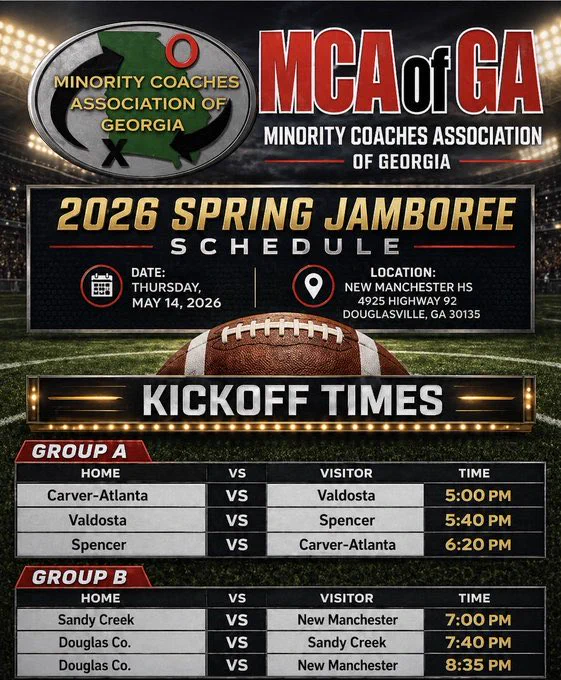 O
MINORITY COACHES ASSOCIATION OF GEORGIA
X

MCA of GA

MINORITY COACHES ASSOCIATION OF GEORGIA

2026 SPRING JAMBOREE

SCHEDULE

DATE:
THURSDAY,
MAY 14, 2026

LOCATION:
NEW MANCHESTER HS
4925 HIGHWAY 92
DOUGLASVILLE, GA 30135

KICKOFF TIMES

GROUP A

| HOME | VS | VISITOR | TIME |
|---|---|---|---|
| Carver-Atlanta | VS | Valdosta | 5:00 PM |
| Valdosta | VS | Spencer | 5:40 PM |
| Spencer | VS | Carver-Atlanta | 6:20 PM |

GROUP B

| HOME | VS | VISITOR | TIME |
|---|---|---|---|
| Sandy Creek | VS | New Manchester | 7:00 PM |
| Douglas Co. | VS | Sandy Creek | 7:40 PM |
| Douglas Co. | VS | New Manchester | 8:35 PM |